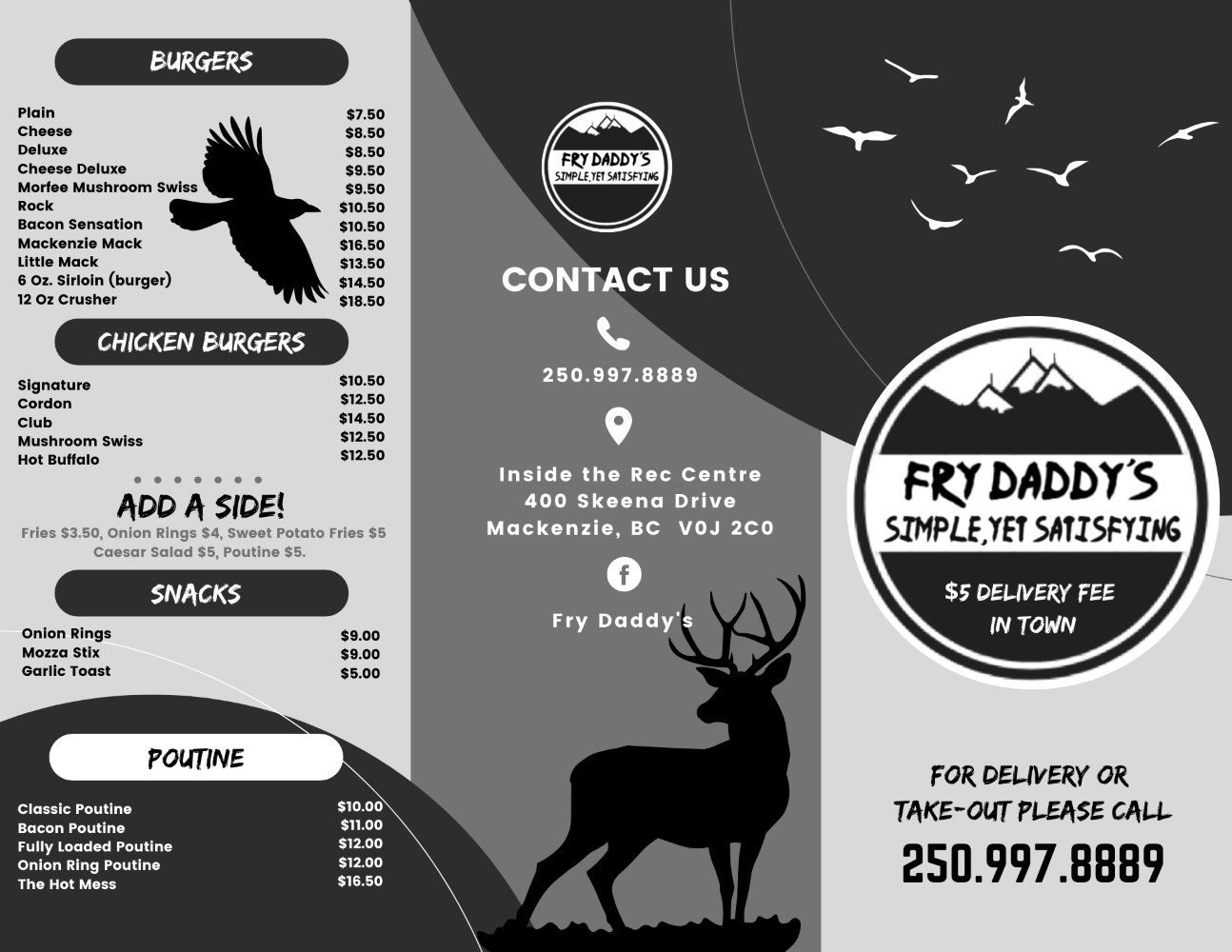 BURGERS

Plain $7.50
Cheese $8.50
Deluxe $8.50
Cheese Deluxe $9.50
Morfee Mushroom Swiss $9.50
Rock $10.50
Bacon Sensation $10.50
Mackenzie Mack $16.50
Little Mack $13.50
6 Oz. Sirloin (burger) $14.50
12 Oz Crusher $18.50

CHICKEN BURGERS

Signature $10.50
Cordon $12.50
Club $14.50
Mushroom Swiss $12.50
Hot Buffalo $12.50

ADD A SIDE!

Fries $3.50, Onion Rings $4, Sweet Potato Fries $5 Caesar Salad $5, Poutine $5.

SNACKS

Onion Rings $9.00
Mozza Stix $9.00
Garlic Toast $5.00

POUTINE

Classic Poutine $10.00
Bacon Poutine $11.00
Fully Loaded Poutine $12.00
Onion Ring Poutine $12.00
The Hot Mess $16.50

FRY DADDY'S
SIMPLE, YET SATISFYING

CONTACT US

250.997.8889

Inside the Rec Centre
400 Skeena Drive
Mackenzie, BC V0J 2C0

Fry Daddy's

FRY DADDY'S
SIMPLE, YET SATISFYING

$5 DELIVERY FEE
IN TOWN

FOR DELIVERY OR
TAKE-OUT PLEASE CALL
250.997.8889